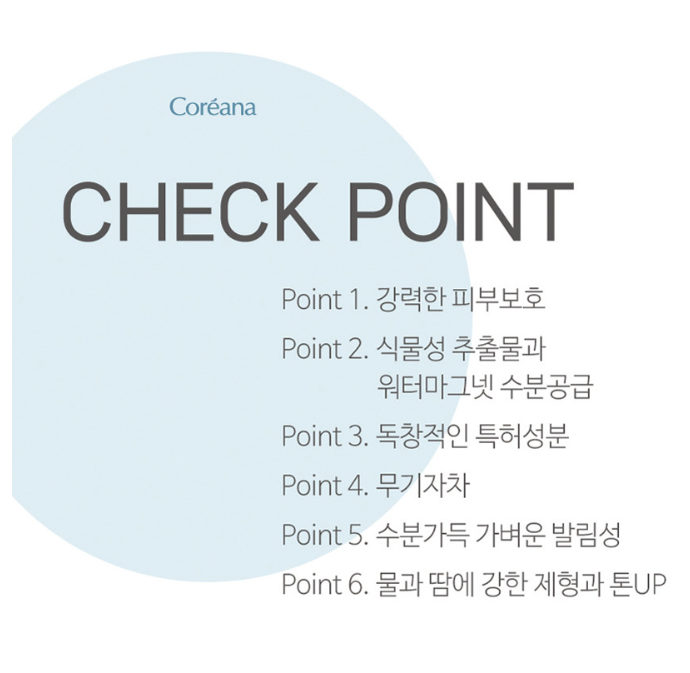 Coréana

CHECK POINT

Point 1. 강력한 피부보호

Point 2. 식물성 추출물과 워터마그넷 수분공급

Point 3. 독창적인 특허성분

Point 4. 무기자차

Point 5. 수분가득 가벼운 발림성

Point 6. 물과 땀에 강한 제형과 톤UP